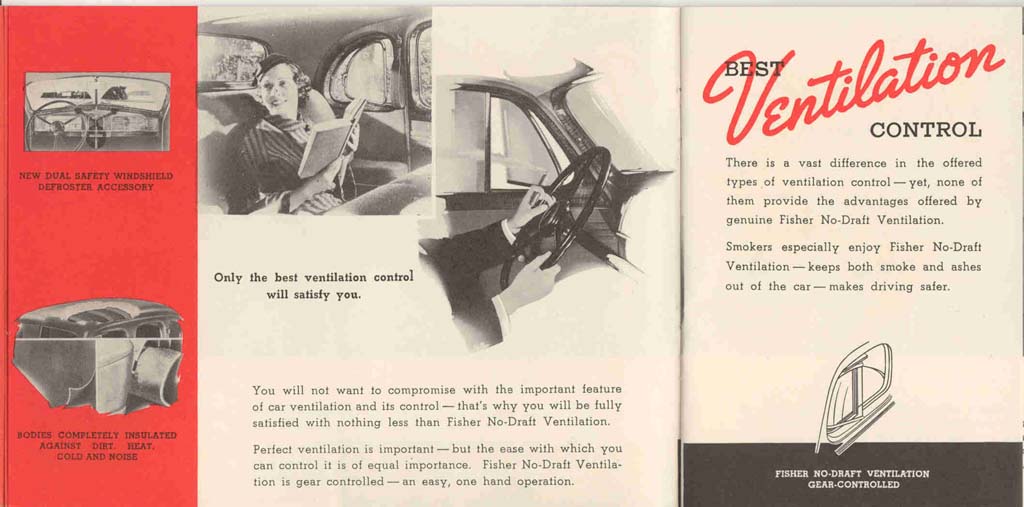 NEW DUAL SAFETY WINDSHIELD DEFROSTER ACCESSORY

BODIES COMPLETELY INSULATED AGAINST DIRT, HEAT, COLD AND NOISE

Only the best ventilation control will satisfy you.

You will not want to compromise with the important feature of car ventilation and its control — that's why you will be fully satisfied with nothing less than Fisher No-Draft Ventilation.

Perfect ventilation is important — but the ease with which you can control it is of equal importance. Fisher No-Draft Ventilation is gear controlled — an easy, one hand operation.

BEST Ventilation CONTROL

There is a vast difference in the offered types of ventilation control — yet, none of them provide the advantages offered by genuine Fisher No-Draft Ventilation.

Smokers especially enjoy Fisher No-Draft Ventilation — keeps both smoke and ashes out of the car — makes driving safer.

FISHER NO-DRAFT VENTILATION GEAR-CONTROLLED